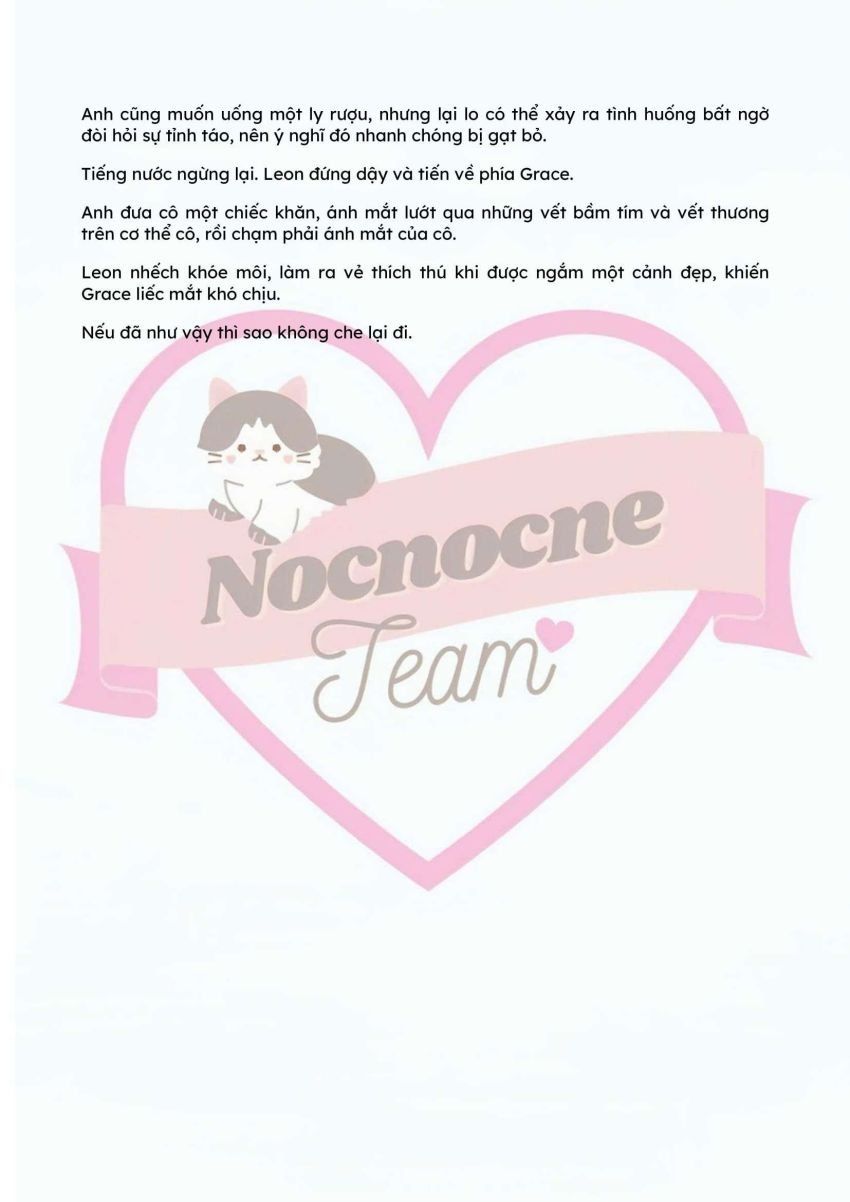 Anh cũng muốn uống một ly rượu, nhưng lại lo có thể xảy ra tình huống bất ngờ đòi hỏi sự tỉnh táo, nên ý nghĩ đó nhanh chóng bị gạt bỏ.

Tiếng nước ngừng lại. Leon đứng dậy và tiến về phía Grace.

Anh đưa cô một chiếc khăn, ánh mắt lướt qua những vết bầm tím và vết thương trên cơ thể cô, rồi chạm phải ánh mắt của cô.

Leon nhếch khóe môi, làm ra vẻ thích thú khi được ngắm một cảnh đẹp, khiến Grace liếc mắt khó chịu.

Nếu đã như vậy thì sao không che lại đi.

Nocnocne
Team